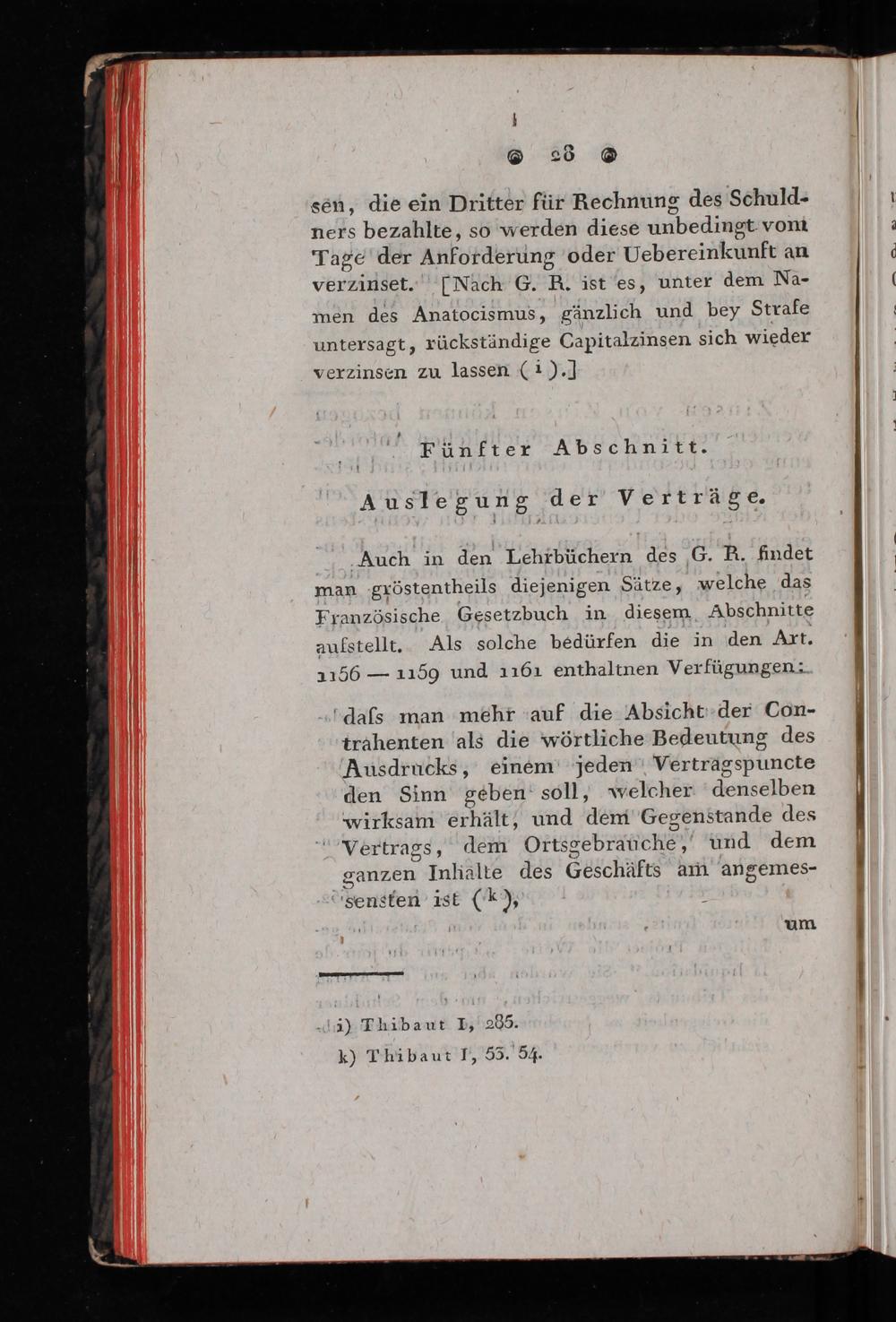 28

sen, die ein Dritter für Rechnung des Schuldners bezahlte, so werden diese unbedingt vom Tage der Anforderung oder Uebereinkunft an verzinset. [Nach G. R. ist es, unter dem Namen des Anatocismus, gänzlich und bey Strafe untersagt, rückständige Capitalzinsen sich wieder verzinsen zu lassen (i).]

Fünfter Abschnitt.

Auslegung der Verträge.

Auch in den Lehrbüchern des G. R. findet man gröstentheils diejenigen Sätze, welche das Französische Gesetzbuch in diesem Abschnitte aufstellt. Als solche bedürfen die in den Art. 1156 — 1159 und 1161 enthaltnen Verfügungen:

daſs man mehr auf die Absicht der Contrahenten als die wörtliche Bedeutung des Ausdrucks, einem jeden Vertragspuncte den Sinn geben soll, welcher denselben wirksam erhält, und dem Gegenstande des Vertrags, dem Ortsgebrauche, und dem ganzen Inhalte des Geschäfts am angemessensten ist (k),

um

i) Thibaut I, 285.
k) Thibaut I, 53. 54.